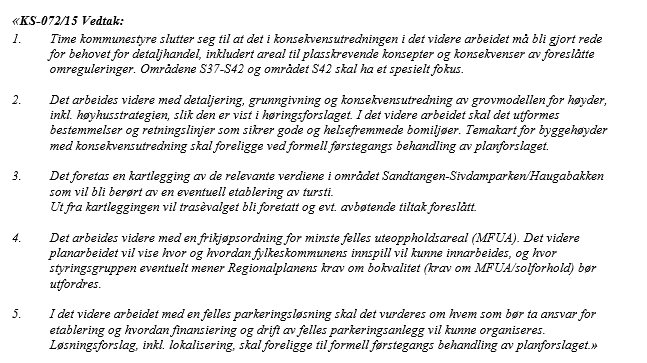 «KS-072/15 Vedtak:

1. Time kommunestyre slutter seg til at det i konsekvensutredningen i det videre arbeidet må bli gjort rede for behovet for detaljhandel, inkludert areal til plasskrevende konsepter og konsekvenser av foreslåtte omreguleringer. Områdene S37-S42 og området S42 skal ha et spesielt fokus.

2. Det arbeides videre med detaljering, grunngivning og konsekvensutredning av grovmodellen for høyder, inkl. høyhusstrategien, slik den er vist i høringsforslaget. I det videre arbeidet skal det utformes bestemmelser og retningslinjer som sikrer gode og helsefremmede bomiljøer. Temakart for byggehøyder med konsekvensutredning skal foreligge ved formell førstegangs behandling av planforslaget.

3. Det foretas en kartlegging av de relevante verdiene i området Sandtangen-Sivdamparken/Haugabakken som vil bli berørt av en eventuell etablering av tursti.
Ut fra kartleggingen vil trasèvalget bli foretatt og evt. avbøtende tiltak foreslått.

4. Det arbeides videre med en frikjøpsordning for minste felles uteoppholdsareal (MFUA). Det videre planarbeidet vil vise hvor og hvordan fylkeskommunens innspill vil kunne innarbeides, og hvor styringsgruppen eventuelt mener Regionalplanens krav om bokvalitet (krav om MFUA/solforhold) bør utfordres.

5. I det videre arbeidet med en felles parkeringsløsning skal det vurderes om hvem som bør ta ansvar for etablering og hvordan finansiering og drift av felles parkeringsanlegg vil kunne organiseres. Løsningsforslag, inkl. lokalisering, skal foreligge til formell førstegangs behandling av planforslaget.»